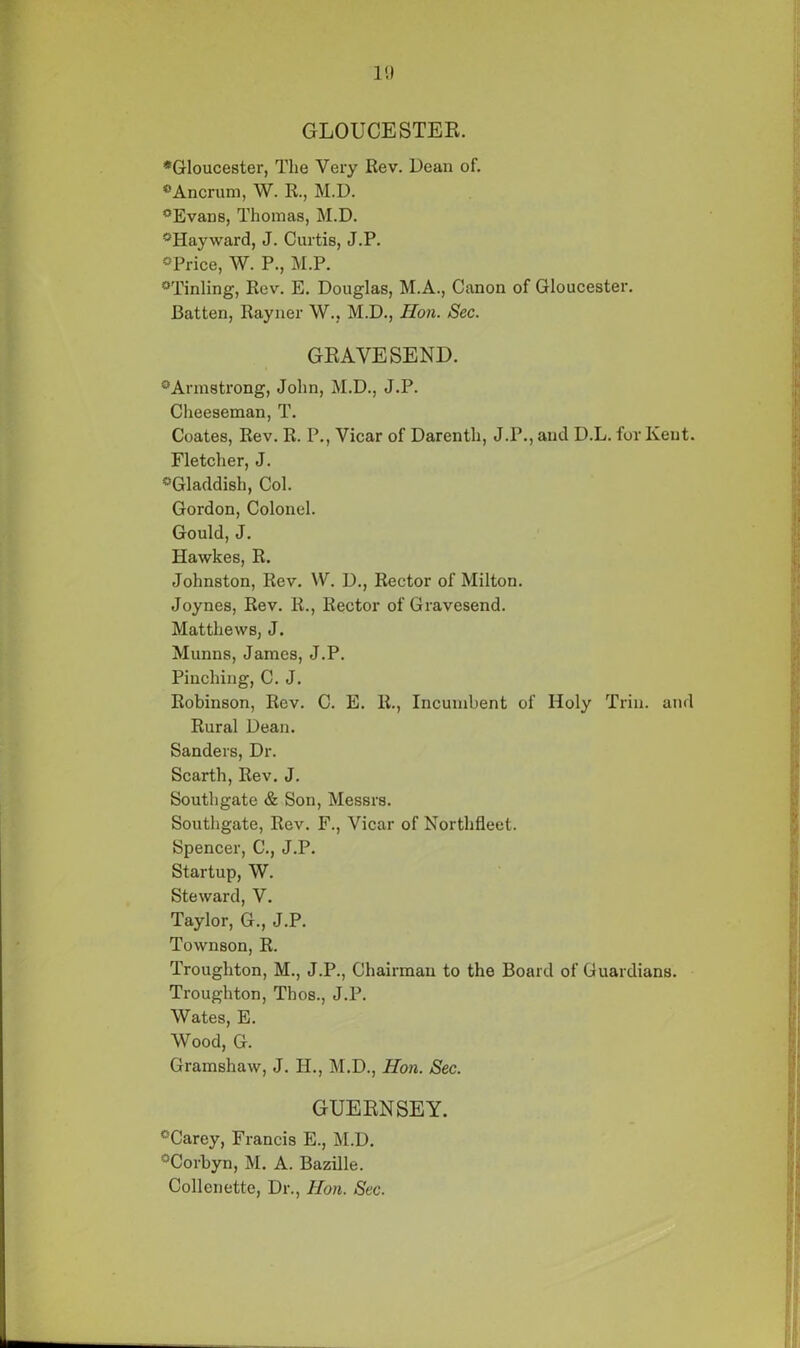 19

GLOUCESTER.

*Gloucester, The Very Rev. Dean of.
*Ancrum, W. R., M.D.
*Evans, Thomas, M.D.
*Hayward, J. Curtis, J.P.
*Price, W. P., M.P.
*Tinling, Rev. E. Douglas, M.A., Canon of Gloucester.
Batten, Rayner W., M.D., Hon. Sec.

GRAVESEND.

*Armstrong, John, M.D., J.P.
Cheeseman, T.
Coates, Rev. R. P., Vicar of Darenth, J.P., and D.L. for Kent.
Fletcher, J.
*Gladdish, Col.
Gordon, Colonel.
Gould, J.
Hawkes, R.
Johnston, Rev. W. D., Rector of Milton.
Joynes, Rev. R., Rector of Gravesend.
Matthews, J.
Munns, James, J.P.
Pinching, C. J.
Robinson, Rev. C. E. R., Incumbent of Holy Trin. and Rural Dean.
Sanders, Dr.
Scarth, Rev. J.
Southgate & Son, Messrs.
Southgate, Rev. F., Vicar of Northfleet.
Spencer, C., J.P.
Startup, W.
Steward, V.
Taylor, G., J.P.
Townson, R.
Troughton, M., J.P., Chairman to the Board of Guardians.
Troughton, Thos., J.P.
Wates, E.
Wood, G.
Gramshaw, J. H., M.D., Hon. Sec.

GUERNSEY.

*Carey, Francis E., M.D.
*Corbyn, M. A. Bazille.
Collenette, Dr., Hon. Sec.